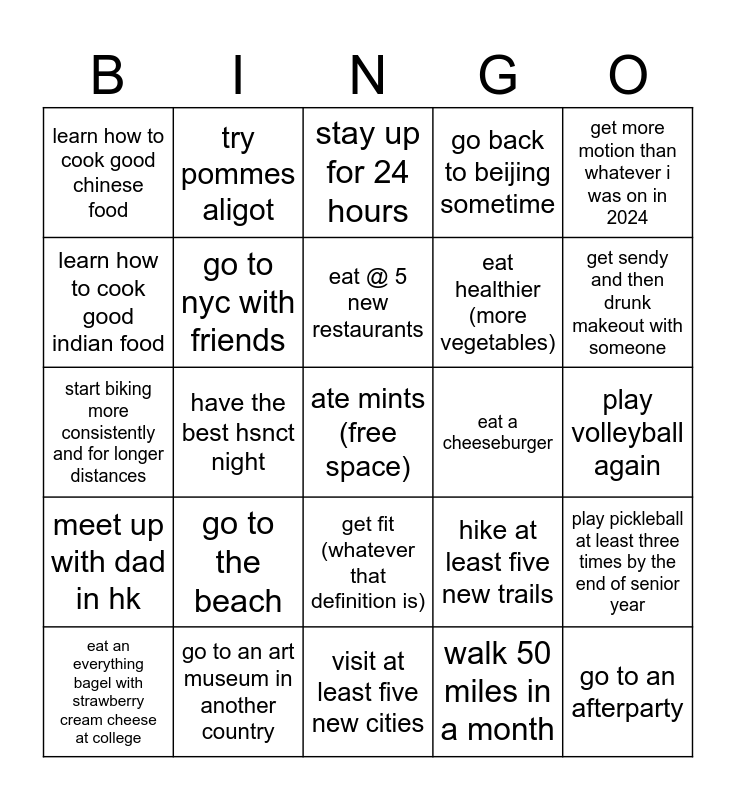 | B | I | N | G | O |
|---|---|---|---|---|
| learn how to cook good chinese food | try pommes aligot | stay up for 24 hours | go back to beijing sometime | get more motion than whatever i was on in 2024 |
| learn how to cook good indian food | go to nyc with friends | eat @ 5 new restaurants | eat healthier (more vegetables) | get sendy and then drunk makeout with someone |
| start biking more consistently and for longer distances | have the best hsnct night | ate mints (free space) | eat a cheeseburger | play volleyball again |
| meet up with dad in hk | go to the beach | get fit (whatever that definition is) | hike at least five new trails | play pickleball at least three times by the end of senior year |
| eat an everything bagel with strawberry cream cheese at college | go to an art museum in another country | visit at least five new cities | walk 50 miles in a month | go to an afterparty |